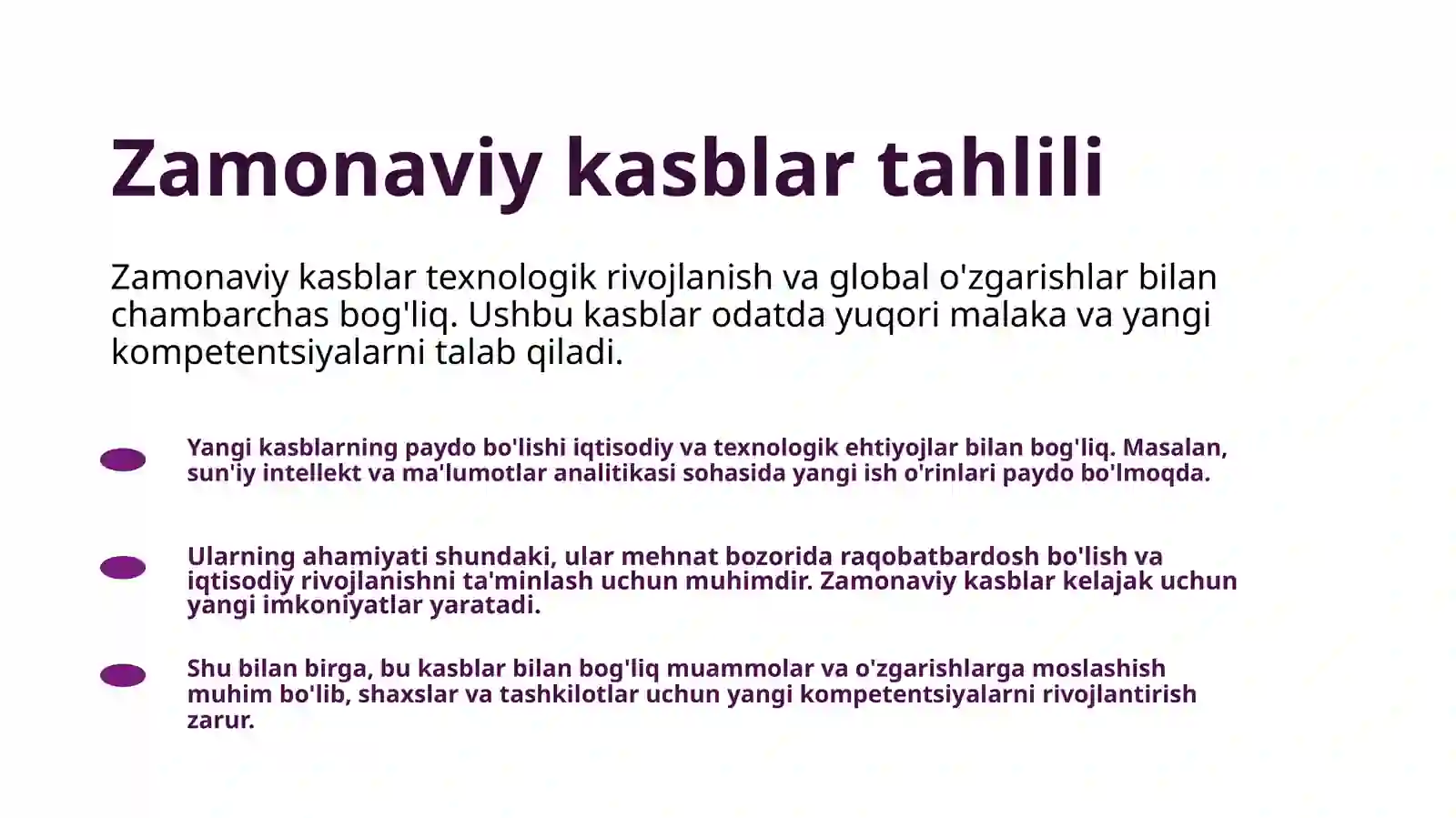 Zamonaviy kasblar tahlili

Zamonaviy kasblar texnologik rivojlanish va global o'zgarishlar bilan chambarchas bog'liq. Ushbu kasblar odatda yuqori malaka va yangi kompetentsiyalarni talab qiladi.

Yangi kasblarning paydo bo'lishi iqtisodiy va texnologik ehtiyojlar bilan bog'liq. Masalan, sun'iy intellekt va ma'lumotlar analitikasi sohasida yangi ish o'rinlari paydo bo'lmoqda.

Ularning ahamiyati shundaki, ular mehnat bozorida raqobatbardosh bo'lish va iqtisodiy rivojlanishni ta'minlash uchun muhimdir. Zamonaviy kasblar kelajak uchun yangi imkoniyatlar yaratadi.

Shu bilan birga, bu kasblar bilan bog'liq muammolar va o'zgarishlarga moslashish muhim bo'lib, shaxslar va tashkilotlar uchun yangi kompetentsiyalarni rivojlantirish zarur.